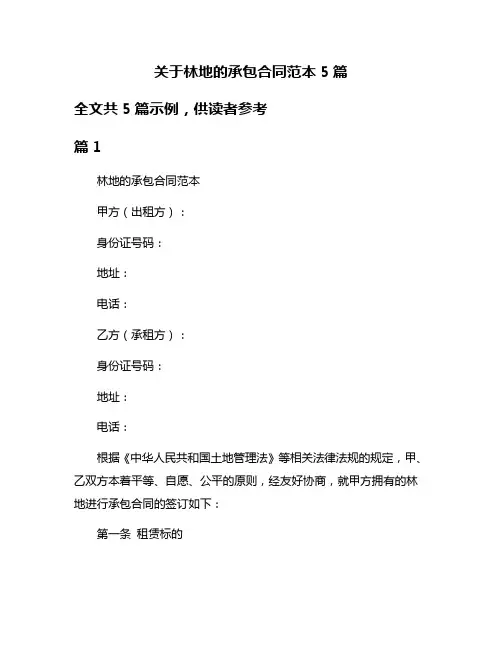 关于林地的承包合同范本 5 篇

全文共 5 篇示例，供读者参考

篇 1

林地的承包合同范本

甲方（出租方）：

身份证号码：

地址：

电话：

乙方（承租方）：

身份证号码：

地址：

电话：

根据《中华人民共和国土地管理法》等相关法律法规的规定，甲、乙双方本着平等、自愿、公平的原则，经友好协商，就甲方拥有的林地进行承包合同的签订如下：

第一条 租赁标的